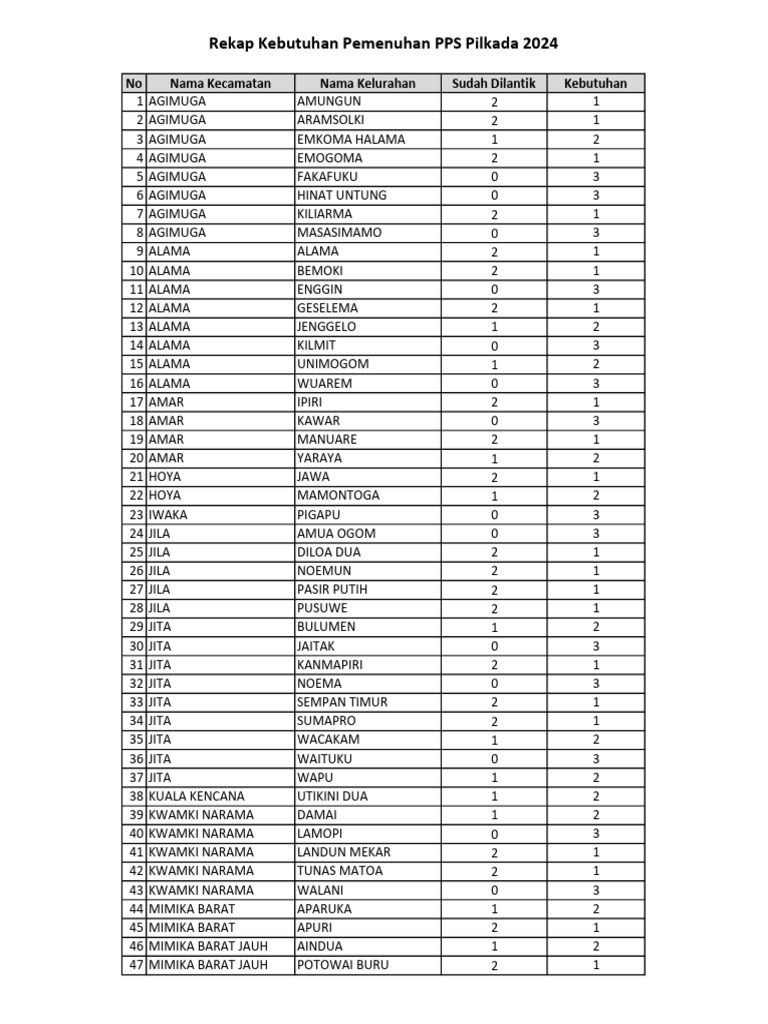 Rekap Kebutuhan Pemenuhan PPS Pilkada 2024

| No | Nama Kecamatan | Nama Kelurahan | Sudah Dilantik | Kebutuhan |
|---|---|---|---|---|
| 1 | AGIMUGA | AMUNGUN | 2 | 1 |
| 2 | AGIMUGA | ARAMSOLKI | 2 | 1 |
| 3 | AGIMUGA | EMKOMA HALAMA | 1 | 2 |
| 4 | AGIMUGA | EMOGOMA | 2 | 1 |
| 5 | AGIMUGA | FAKAFUKU | 0 | 3 |
| 6 | AGIMUGA | HINAT UNTUNG | 0 | 3 |
| 7 | AGIMUGA | KILIARMA | 2 | 1 |
| 8 | AGIMUGA | MASASIMAMO | 0 | 3 |
| 9 | ALAMA | ALAMA | 2 | 1 |
| 10 | ALAMA | BEMOKI | 2 | 1 |
| 11 | ALAMA | ENGGIN | 0 | 3 |
| 12 | ALAMA | GESELEMA | 2 | 1 |
| 13 | ALAMA | JENGGELO | 1 | 2 |
| 14 | ALAMA | KILMIT | 0 | 3 |
| 15 | ALAMA | UNIMOGOM | 1 | 2 |
| 16 | ALAMA | WUAREM | 0 | 3 |
| 17 | AMAR | IPIRI | 2 | 1 |
| 18 | AMAR | KAWAR | 0 | 3 |
| 19 | AMAR | MANUARE | 2 | 1 |
| 20 | AMAR | YARAYA | 1 | 2 |
| 21 | HOYA | JAWA | 2 | 1 |
| 22 | HOYA | MAMONTOGA | 1 | 2 |
| 23 | IWAKA | PIGAPU | 0 | 3 |
| 24 | JILA | AMUA OGOM | 0 | 3 |
| 25 | JILA | DILOA DUA | 2 | 1 |
| 26 | JILA | NOEMUN | 2 | 1 |
| 27 | JILA | PASIR PUTIH | 2 | 1 |
| 28 | JILA | PUSUWE | 2 | 1 |
| 29 | JITA | BULUMEN | 1 | 2 |
| 30 | JITA | JAITAK | 0 | 3 |
| 31 | JITA | KANMAPIRI | 2 | 1 |
| 32 | JITA | NOEMA | 0 | 3 |
| 33 | JITA | SEMPAN TIMUR | 2 | 1 |
| 34 | JITA | SUMAPRO | 2 | 1 |
| 35 | JITA | WACAKAM | 1 | 2 |
| 36 | JITA | WAITUKU | 0 | 3 |
| 37 | JITA | WAPU | 1 | 2 |
| 38 | KUALA KENCANA | UTIKINI DUA | 1 | 2 |
| 39 | KWAMKI NARAMA | DAMAI | 1 | 2 |
| 40 | KWAMKI NARAMA | LAMOPI | 0 | 3 |
| 41 | KWAMKI NARAMA | LANDUN MEKAR | 2 | 1 |
| 42 | KWAMKI NARAMA | TUNAS MATOA | 2 | 1 |
| 43 | KWAMKI NARAMA | WALANI | 0 | 3 |
| 44 | MIMIKA BARAT | APARUKA | 1 | 2 |
| 45 | MIMIKA BARAT | APURI | 2 | 1 |
| 46 | MIMIKA BARAT JAUH | AINDUA | 1 | 2 |
| 47 | MIMIKA BARAT JAUH | POTOWAI BURU | 2 | 1 |